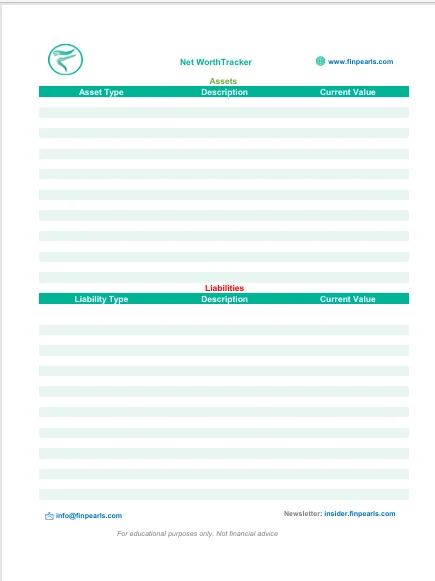 Net WorthTracker

www.finpearls.com

Assets

| Asset Type | Description | Current Value |
|---|---|---|

Liabilities

| Liability Type | Description | Current Value |
|---|---|---|

info@finpearls.com

Newsletter: insider.finpearls.com

For educational purposes only. Not financial advice